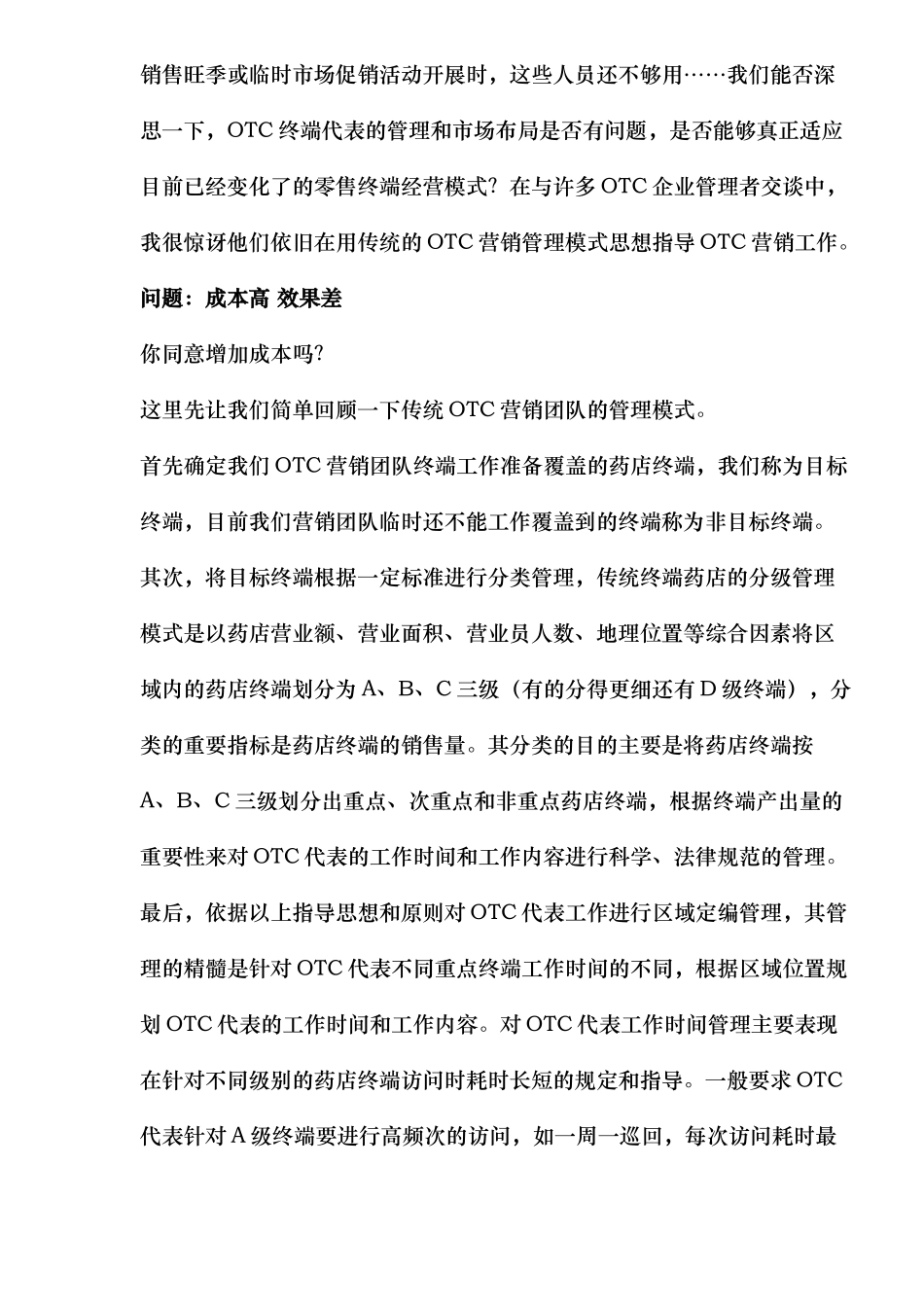 销售旺季或临时市场促销活动开展时，这些人员还不够用……我们能否深思一下，OTC 终端代表的管理和市场布局是否有问题，是否能够真正适应目前已经变化了的零售终端经营模式？在与许多 OTC 企业管理者交谈中，我很惊讶他们依旧在用传统的 OTC 营销管理模式思想指导 OTC 营销工作。

问题：成本高 效果差

你同意增加成本吗?

这里先让我们简单回顾一下传统 OTC 营销团队的管理模式。

首先确定我们 OTC 营销团队终端工作准备覆盖的药店终端，我们称为目标终端，目前我们营销团队临时还不能工作覆盖到的终端称为非目标终端。

其次，将目标终端根据一定标准进行分类管理，传统终端药店的分级管理模式是以药店营业额、营业面积、营业员人数、地理位置等综合因素将区域内的药店终端划分为 A、B、C 三级（有的分得更细还有 D 级终端），分类的重要指标是药店终端的销售量。其分类的目的主要是将药店终端按 A、B、C 三级划分出重点、次重点和非重点药店终端，根据终端产出量的重要性来对 OTC 代表的工作时间和工作内容进行科学、法律规范的管理。

最后，依据以上指导思想和原则对 OTC 代表工作进行区域定编管理，其管理的精髓是针对 OTC 代表不同重点终端工作时间的不同，根据区域位置规划 OTC 代表的工作时间和工作内容。对 OTC 代表工作时间管理主要表现在针对不同级别的药店终端访问时耗时长短的规定和指导。一般要求 OTC 代表针对 A 级终端要进行高频次的访问，如一周一巡回，每次访问耗时最